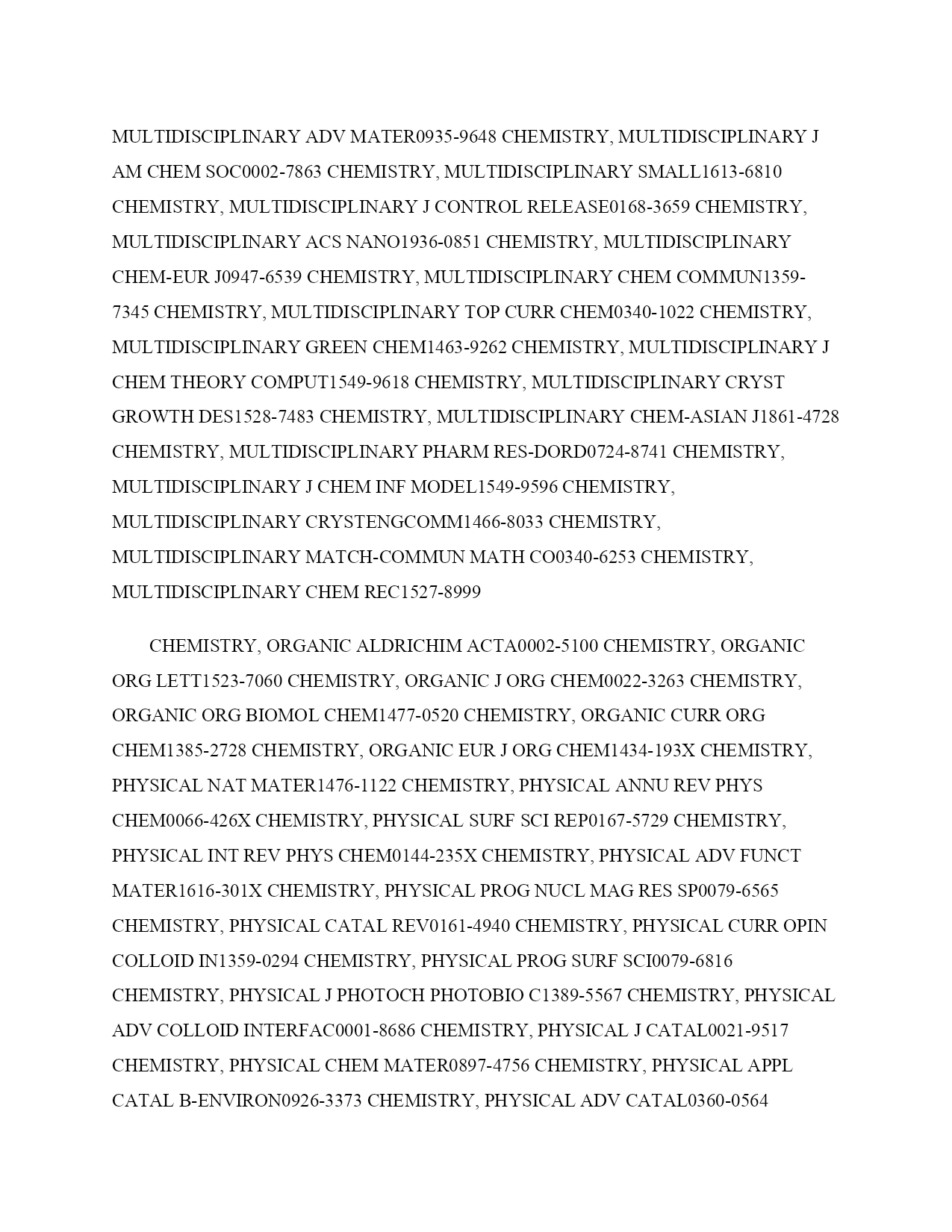 MULTIDISCIPLINARY ADV MATER0935-9648 CHEMISTRY, MULTIDISCIPLINARY J AM CHEM SOC0002-7863 CHEMISTRY, MULTIDISCIPLINARY SMALL1613-6810 CHEMISTRY, MULTIDISCIPLINARY J CONTROL RELEASE0168-3659 CHEMISTRY, MULTIDISCIPLINARY ACS NANO1936-0851 CHEMISTRY, MULTIDISCIPLINARY CHEM-EUR J0947-6539 CHEMISTRY, MULTIDISCIPLINARY CHEM COMMUN1359-7345 CHEMISTRY, MULTIDISCIPLINARY TOP CURR CHEM0340-1022 CHEMISTRY, MULTIDISCIPLINARY GREEN CHEM1463-9262 CHEMISTRY, MULTIDISCIPLINARY J CHEM THEORY COMPUT1549-9618 CHEMISTRY, MULTIDISCIPLINARY CRYST GROWTH DES1528-7483 CHEMISTRY, MULTIDISCIPLINARY CHEM-ASIAN J1861-4728 CHEMISTRY, MULTIDISCIPLINARY PHARM RES-DORD0724-8741 CHEMISTRY, MULTIDISCIPLINARY J CHEM INF MODEL1549-9596 CHEMISTRY, MULTIDISCIPLINARY CRYSTENGCOMM1466-8033 CHEMISTRY, MULTIDISCIPLINARY MATCH-COMMUN MATH CO0340-6253 CHEMISTRY, MULTIDISCIPLINARY CHEM REC1527-8999

CHEMISTRY, ORGANIC ALDRICHIM ACTA0002-5100 CHEMISTRY, ORGANIC ORG LETT1523-7060 CHEMISTRY, ORGANIC J ORG CHEM0022-3263 CHEMISTRY, ORGANIC ORG BIOMOL CHEM1477-0520 CHEMISTRY, ORGANIC CURR ORG CHEM1385-2728 CHEMISTRY, ORGANIC EUR J ORG CHEM1434-193X CHEMISTRY, PHYSICAL NAT MATER1476-1122 CHEMISTRY, PHYSICAL ANNU REV PHYS CHEM0066-426X CHEMISTRY, PHYSICAL SURF SCI REP0167-5729 CHEMISTRY, PHYSICAL INT REV PHYS CHEM0144-235X CHEMISTRY, PHYSICAL ADV FUNCT MATER1616-301X CHEMISTRY, PHYSICAL PROG NUCL MAG RES SP0079-6565 CHEMISTRY, PHYSICAL CATAL REV0161-4940 CHEMISTRY, PHYSICAL CURR OPIN COLLOID IN1359-0294 CHEMISTRY, PHYSICAL PROG SURF SCI0079-6816 CHEMISTRY, PHYSICAL J PHOTOCH PHOTOBIO C1389-5567 CHEMISTRY, PHYSICAL ADV COLLOID INTERFAC0001-8686 CHEMISTRY, PHYSICAL J CATAL0021-9517 CHEMISTRY, PHYSICAL CHEM MATER0897-4756 CHEMISTRY, PHYSICAL APPL CATAL B-ENVIRON0926-3373 CHEMISTRY, PHYSICAL ADV CATAL0360-0564